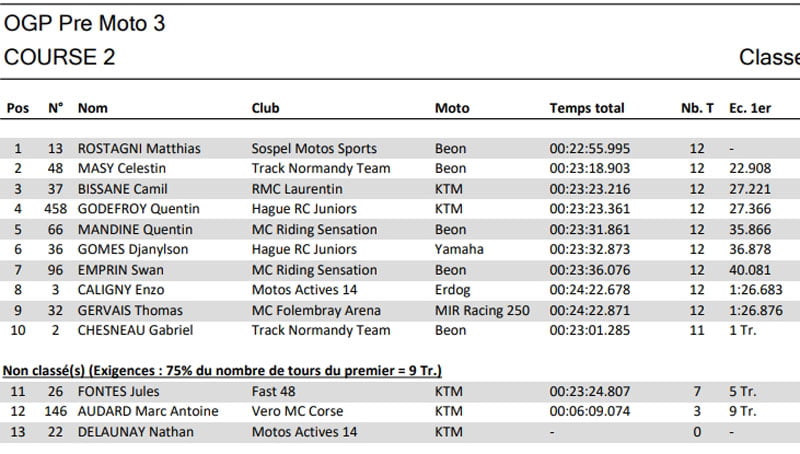 OGP Pre Moto 3
COURSE 2

Classe

| Pos | N° | Nom | Club | Moto | Temps total | Nb. T | Ec. 1er |
|---|---|---|---|---|---|---|---|
| 1 | 13 | ROSTAGNI Matthias | Sospel Motos Sports | Beon | 00:22:55.995 | 12 | - |
| 2 | 48 | MASY Celestin | Track Normandy Team | Beon | 00:23:18.903 | 12 | 22.908 |
| 3 | 37 | BISSANE Camil | RMC Laurentin | KTM | 00:23:23.216 | 12 | 27.221 |
| 4 | 458 | GODEFROY Quentin | Hague RC Juniors | KTM | 00:23:23.361 | 12 | 27.366 |
| 5 | 66 | MANDINE Quentin | MC Riding Sensation | Beon | 00:23:31.861 | 12 | 35.866 |
| 6 | 36 | GOMES Djanylson | Hague RC Juniors | Yamaha | 00:23:32.873 | 12 | 36.878 |
| 7 | 96 | EMPRIN Swan | MC Riding Sensation | Beon | 00:23:36.076 | 12 | 40.081 |
| 8 | 3 | CALIGNY Enzo | Motos Actives 14 | Erdog | 00:24:22.678 | 12 | 1:26.683 |
| 9 | 32 | GERVAIS Thomas | MC Folembray Arena | MIR Racing 250 | 00:24:22.871 | 12 | 1:26.876 |
| 10 | 2 | CHESNEAU Gabriel | Track Normandy Team | Beon | 00:23:01.285 | 11 | 1 Tr. |

Non classé(s) (Exigences : 75% du nombre de tours du premier = 9 Tr.)

| 11 | 26 | FONTES Jules | Fast 48 | KTM | 00:23:24.807 | 7 | 5 Tr. |
|---|---|---|---|---|---|---|---|
| 12 | 146 | AUDARD Marc Antoine | Vero MC Corse | KTM | 00:06:09.074 | 3 | 9 Tr. |
| 13 | 22 | DELAUNAY Nathan | Motos Actives 14 | KTM | - | 0 | - |